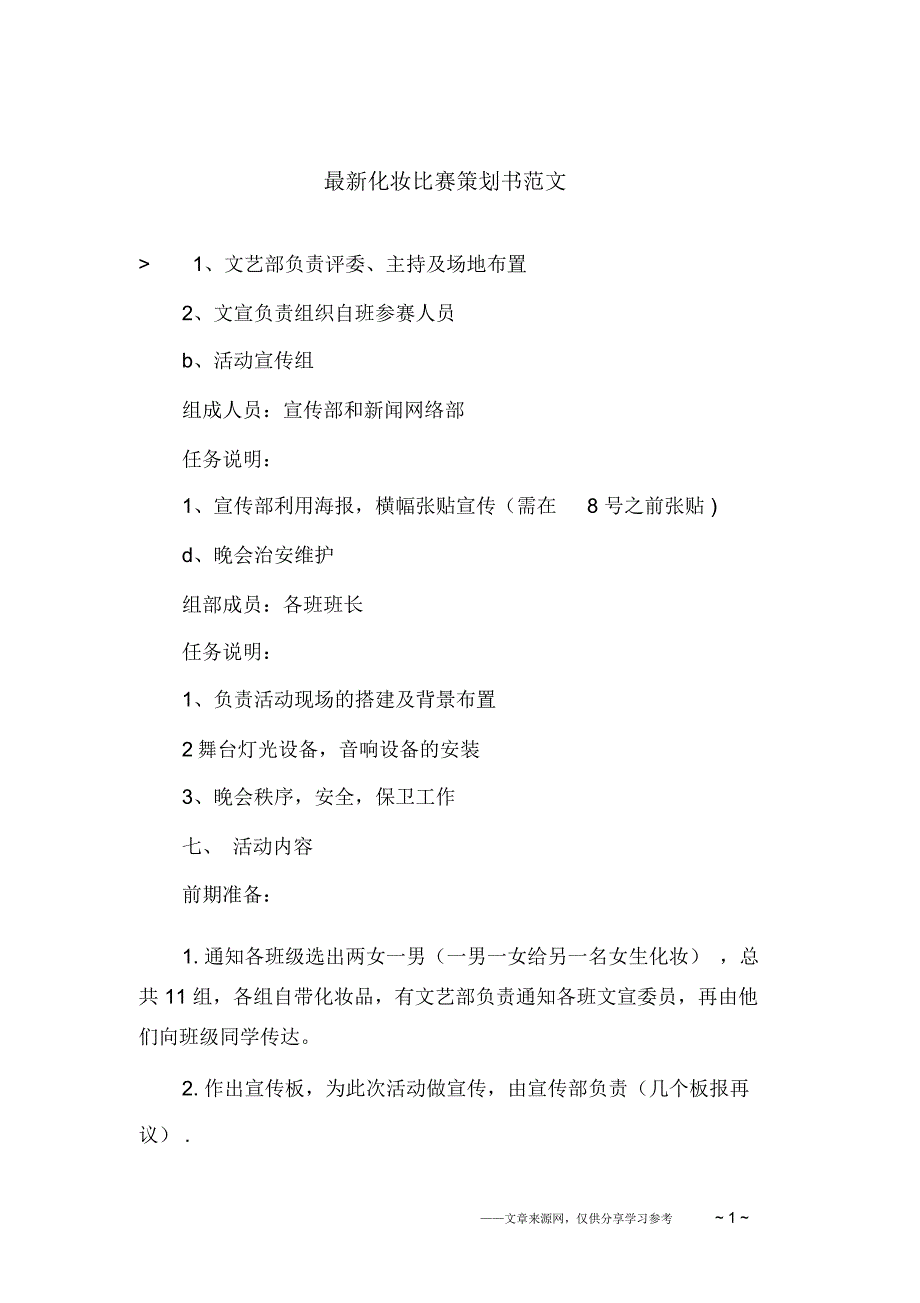 最新化妆比赛策划书范文

> 1、文艺部负责评委、主持及场地布置

2、文宣负责组织自班参赛人员

b、活动宣传组

组成人员：宣传部和新闻网络部

任务说明：

1、宣传部利用海报，横幅张贴宣传（需在 8 号之前张贴）

d、晚会治安维护

组部成员：各班班长

任务说明：

1、负责活动现场的搭建及背景布置

2 舞台灯光设备，音响设备的安装

3、晚会秩序，安全，保卫工作

七、 活动内容

前期准备：

1. 通知各班级选出两女一男（一男一女给另一名女生化妆），总共 11 组，各组自带化妆品，有文艺部负责通知各班文宣委员，再由他们向班级同学传达。

2. 作出宣传板，为此次活动做宣传，由宣传部负责（几个板报再议）.

——文章来源网，仅供分享学习参考 ~ 1 ~